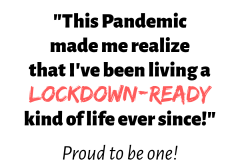 "This Pandemic made me realize that I've been living a LOCKDOWN-READY kind of life ever since!"

Proud to be one!